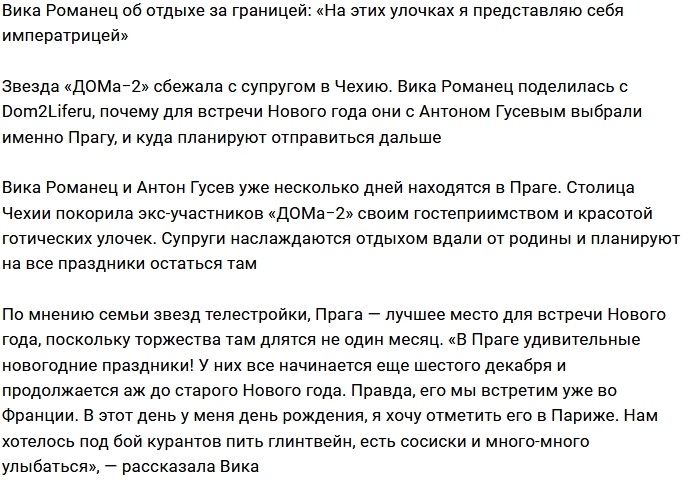 Вика Романец об отдыхе за границей: «На этих улочках я представляю себя императрицей»

Звезда «ДОМа-2» сбежала с супругом в Чехию. Вика Романец поделилась с Dom2Liferu, почему для встречи Нового года они с Антоном Гусевым выбрали именно Прагу, и куда планируют отправиться дальше

Вика Романец и Антон Гусев уже несколько дней находятся в Праге. Столица Чехии покорила экс-участников «ДОМа-2» своим гостеприимством и красотой готических улочек. Супруги наслаждаются отдыхом вдали от родины и планируют на все праздники остаться там

По мнению семьи звезд телестройки, Прага — лучшее место для встречи Нового года, поскольку торжества там длятся не один месяц. «В Праге удивительные новогодние праздники! У них все начинается еще шестого декабря и продолжается аж до старого Нового года. Правда, его мы встретим уже во Франции. В этот день у меня день рождения, я хочу отметить его в Париже. Нам хотелось под бой курантов пить глинтвейн, есть сосиски и много-много улыбаться», — рассказала Вика